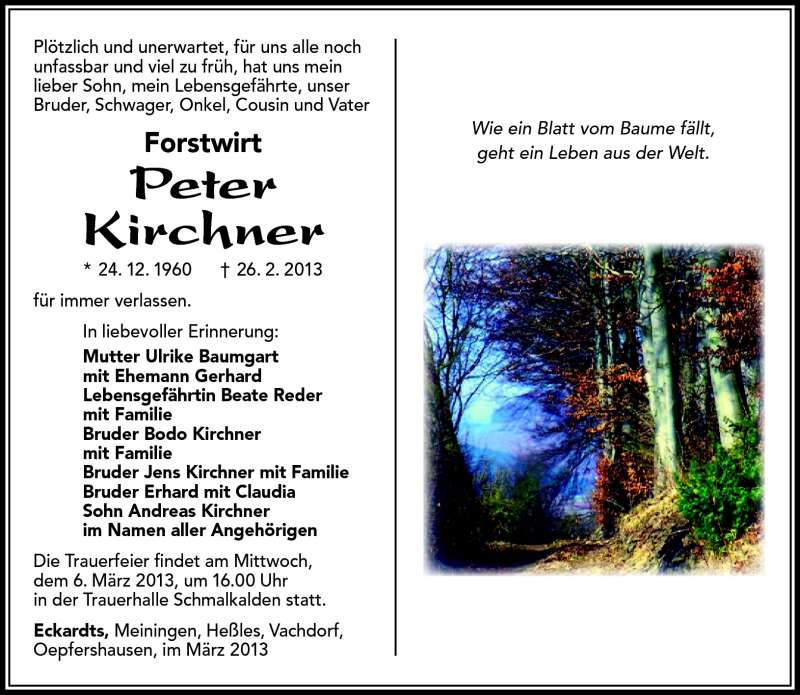 Plötzlich und unerwartet, für uns alle noch unfassbar und viel zu früh, hat uns mein lieber Sohn, mein Lebensgefährte, unser Bruder, Schwager, Onkel, Cousin und Vater

Forstwirt

Peter
Kirchner

* 24. 12. 1960 † 26. 2. 2013

für immer verlassen.

In liebevoller Erinnerung:

Mutter Ulrike Baumgart
mit Ehemann Gerhard
Lebensgefährtin Beate Reder
mit Familie
Bruder Bodo Kirchner
mit Familie
Bruder Jens Kirchner mit Familie
Bruder Erhard mit Claudia
Sohn Andreas Kirchner
im Namen aller Angehörigen

Die Trauerfeier findet am Mittwoch, dem 6. März 2013, um 16.00 Uhr in der Trauerhalle Schmalkalden statt.

Eckardts, Meiningen, Heßles, Vachdorf, Oepfershausen, im März 2013

Wie ein Blatt vom Baume fällt,
geht ein Leben aus der Welt.